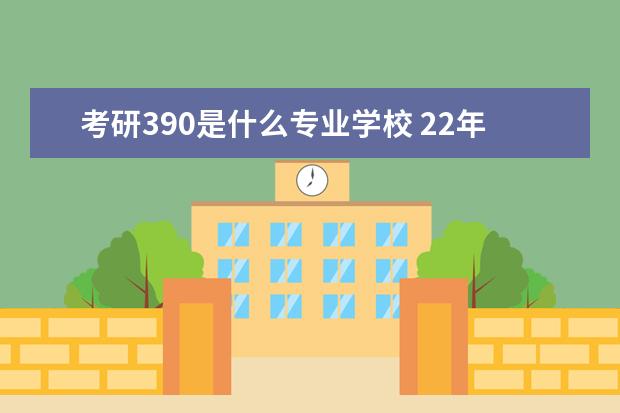 考研390是什么专业学校 22年